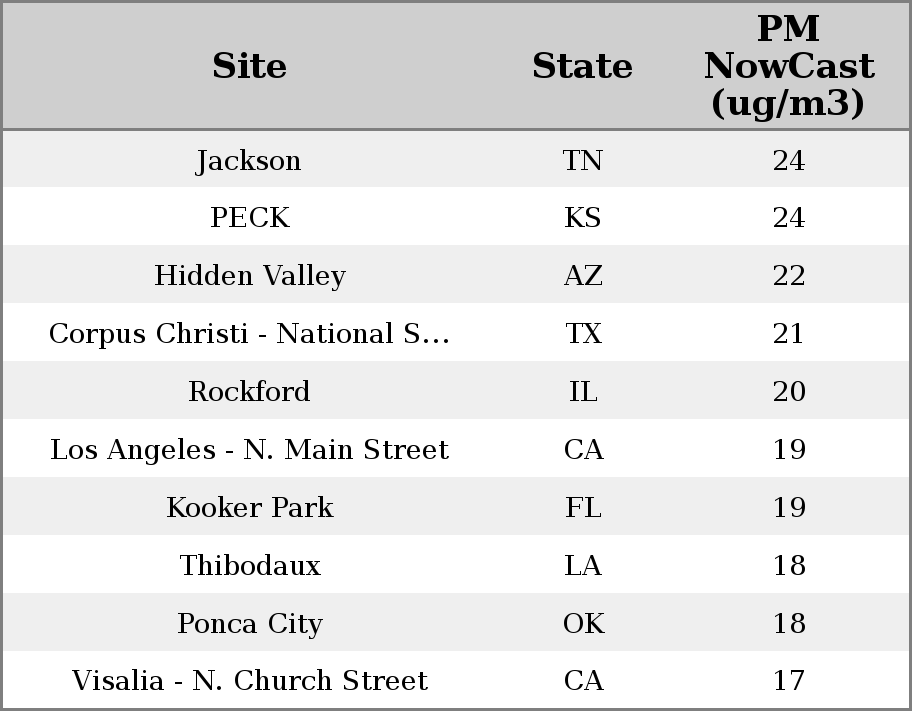 | Site | State | PM NowCast (ug/m3) |
|---|---|---|
| Jackson | TN | 24 |
| PECK | KS | 24 |
| Hidden Valley | AZ | 22 |
| Corpus Christi - National S... | TX | 21 |
| Rockford | IL | 20 |
| Los Angeles - N. Main Street | CA | 19 |
| Kooker Park | FL | 19 |
| Thibodaux | LA | 18 |
| Ponca City | OK | 18 |
| Visalia - N. Church Street | CA | 17 |